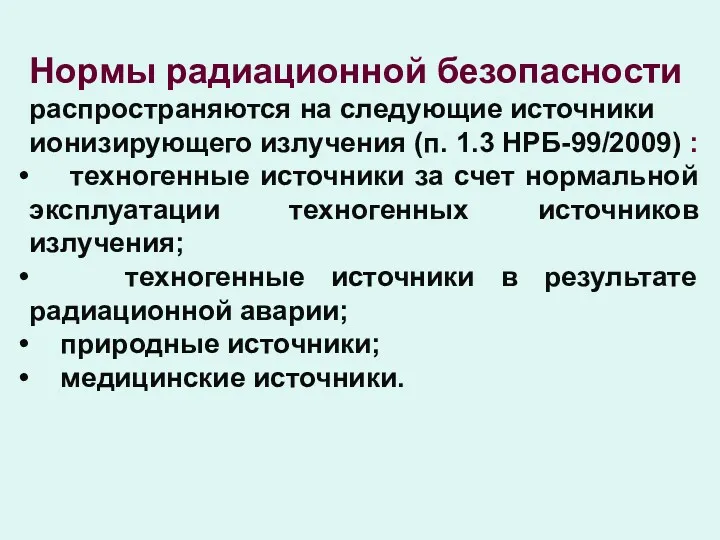 Нормы радиационной безопасности распространяются на следующие источники ионизирующего излучения (п. 1.3 НРБ-99/2009) :

• техногенные источники за счет нормальной эксплуатации техногенных источников излучения;
• техногенные источники в результате радиационной аварии;
• природные источники;
• медицинские источники.